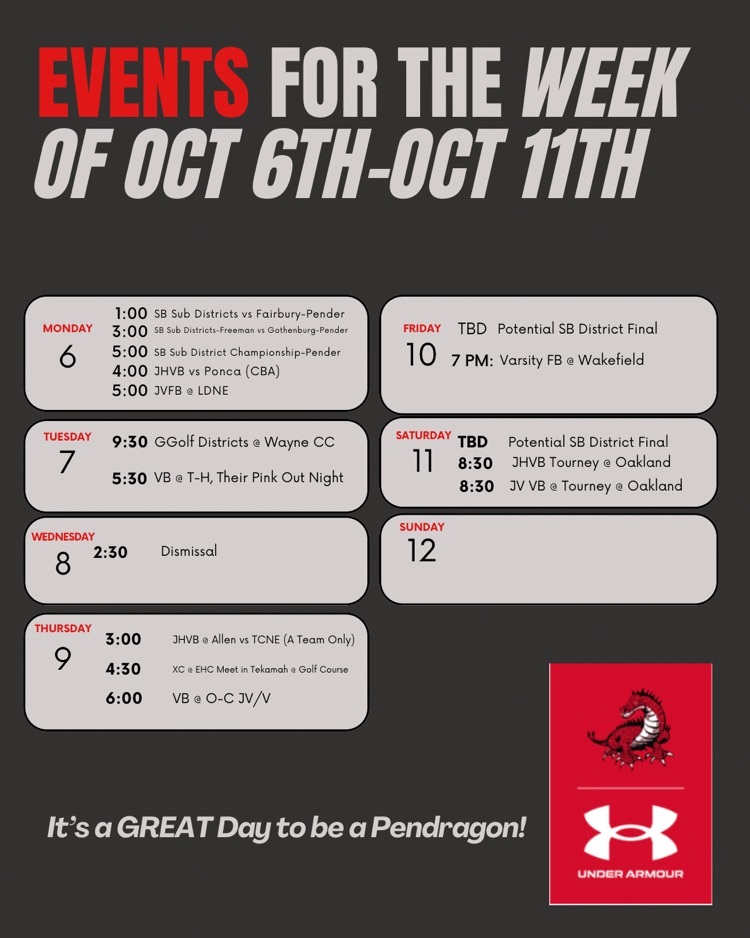 EVENTS FOR THE WEEK OF OCT 6TH-OCT 11TH

MONDAY
6
1:00 SB Sub Districts vs Fairbury-Pender
3:00 SB Sub Districts-Freeman vs Gothenburg-Pender
5:00 SB Sub District Championship-Pender
4:00 JHVB vs Ponca (CBA)
5:00 JVFB @ LDNE

TUESDAY
7
9:30 GGolf Districts @ Wayne CC
5:30 VB @ T-H, Their Pink Out Night

WEDNESDAY
8
2:30 Dismissal

THURSDAY
9
3:00 JHVB @ Allen vs TCNE (A Team Only)
4:30 XC @ EHC Meet in Tekamah @ Golf Course
6:00 VB @ O-C JV/V

FRIDAY
10
TBD Potential SB District Final
7 PM: Varsity FB @ Wakefield

SATURDAY
11
TBD Potential SB District Final
8:30 JHVB Tourney @ Oakland
8:30 JV VB @ Tourney @ Oakland

SUNDAY
12

It's a GREAT Day to be a Pendragon!

UNDER ARMOUR